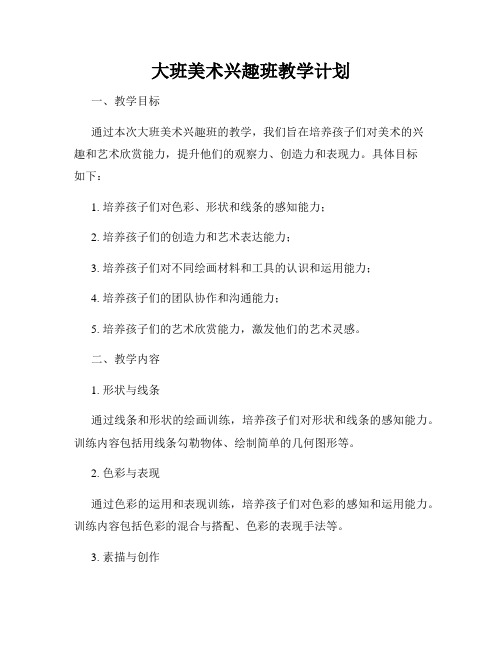 大班美术兴趣班教学计划

一、教学目标

通过本次大班美术兴趣班的教学，我们旨在培养孩子们对美术的兴趣和艺术欣赏能力，提升他们的观察力、创造力和表现力。具体目标如下：

1. 培养孩子们对色彩、形状和线条的感知能力；

2. 培养孩子们的创造力和艺术表达能力；

3. 培养孩子们对不同绘画材料和工具的认识和运用能力；

4. 培养孩子们的团队协作和沟通能力；

5. 培养孩子们的艺术欣赏能力，激发他们的艺术灵感。

二、教学内容

1. 形状与线条

通过线条和形状的绘画训练，培养孩子们对形状和线条的感知能力。训练内容包括用线条勾勒物体、绘制简单的几何图形等。

2. 色彩与表现

通过色彩的运用和表现训练，培养孩子们对色彩的感知和运用能力。训练内容包括色彩的混合与搭配、色彩的表现手法等。

3. 素描与创作